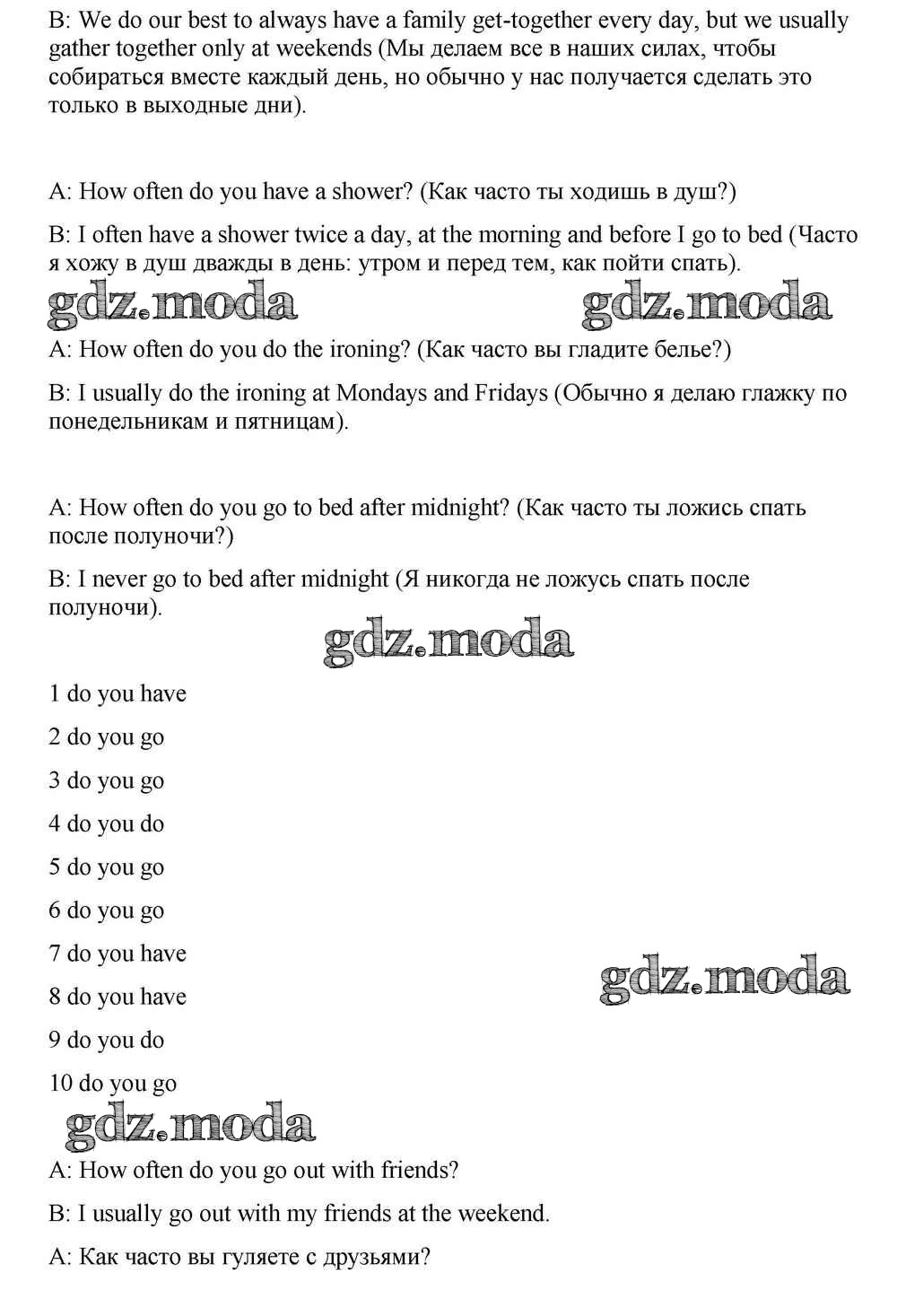 B: We do our best to always have a family get-together every day, but we usually gather together only at weekends (Мы делаем все в наших силах, чтобы собираться вместе каждый день, но обычно у нас получается сделать это только в выходные дни).

A: How often do you have a shower? (Как часто ты ходишь в душ?)

B: I often have a shower twice a day, at the morning and before I go to bed (Часто я хожу в душ дважды в день: утром и перед тем, как пойти спать).

gdz.moda gdz.moda

A: How often do you do the ironing? (Как часто вы гладите белье?)

B: I usually do the ironing at Mondays and Fridays (Обычно я делаю глажку по понедельникам и пятницам).

A: How often do you go to bed after midnight? (Как часто ты ложись спать после полуночи?)

B: I never go to bed after midnight (Я никогда не ложусь спать после полуночи).

gdz.moda

1 do you have

2 do you go

3 do you go

4 do you do

5 do you go

6 do you go

7 do you have

8 do you have

gdz.moda

9 do you do

10 do you go

gdz.moda

A: How often do you go out with friends?

B: I usually go out with my friends at the weekend.

A: Как часто вы гуляете с друзьями?